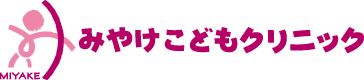 MIYAKE
みやけこどもクリニック